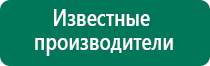 Известные производители